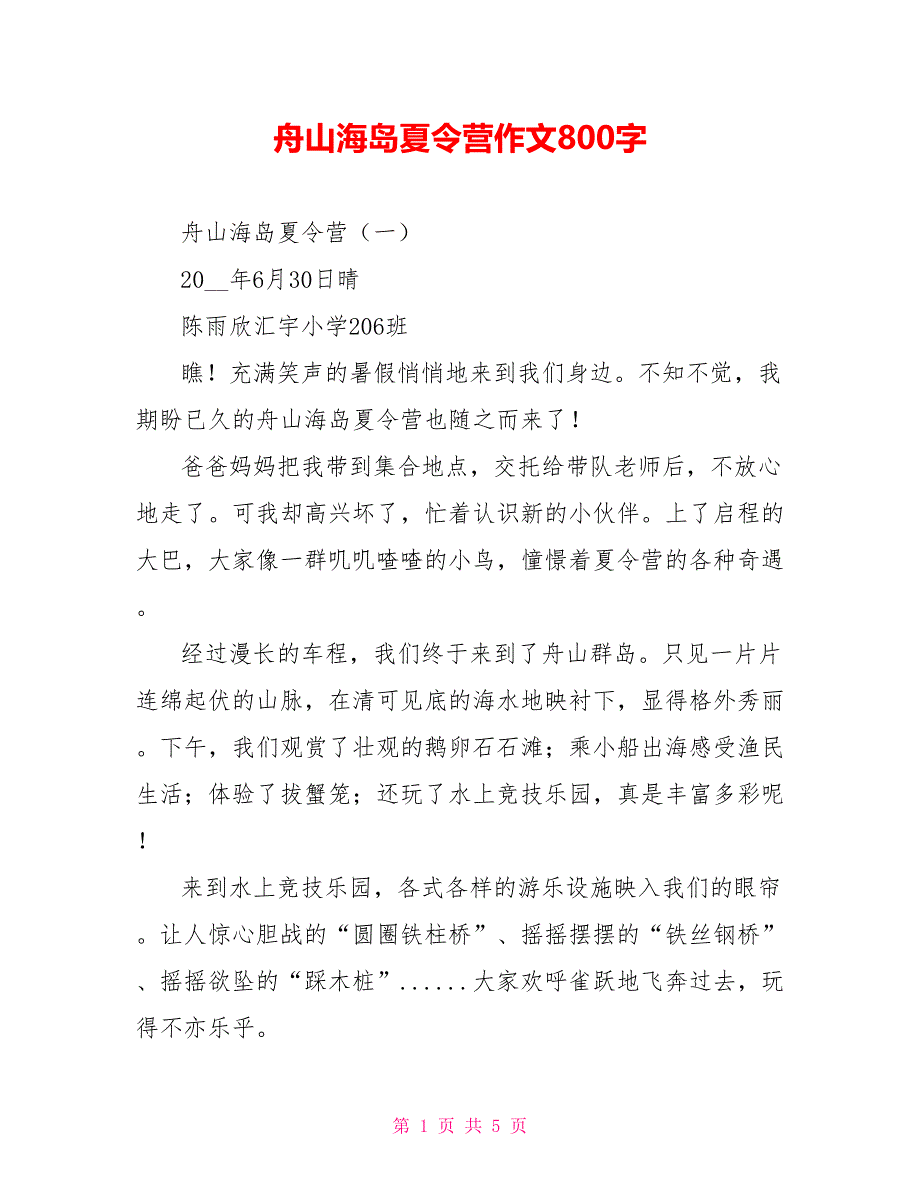 舟山海岛夏令营作文800字

舟山海岛夏令营（一）

20__年6月30日晴

陈雨欣汇宇小学206班

瞧！充满笑声的暑假悄悄地来到我们身边。不知不觉，我期盼已久的舟山海岛夏令营也随之而来了！

爸爸妈妈把我带到集合地点，交托给带队老师后，不放心地走了。可我却高兴坏了，忙着认识新的小伙伴。上了启程的大巴，大家像一群叽叽喳喳的小鸟，憧憬着夏令营的各种奇遇。

经过漫长的车程，我们终于来到了舟山群岛。只见一片片连绵起伏的山脉，在清可见底的海水地映衬下，显得格外秀丽。下午，我们观赏了壮观的鹅卵石石滩；乘小船出海感受渔民生活；体验了拔蟹笼；还玩了水上竞技乐园，真是丰富多彩呢！

来到水上竞技乐园，各式各样的游乐设施映入我们的眼帘。让人惊心胆战的“圆圈铁柱桥”、摇摇摆摆的“铁丝钢桥”、摇摇欲坠的“踩木桩”......大家欢呼雀跃地飞奔过去，玩得不亦乐乎。

第 1 页 共 5 页